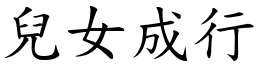 兒女成行